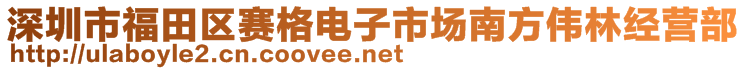 深圳市福田区赛格电子市场南方伟林经营部
http://ulaboyle2.cn.coovee.net